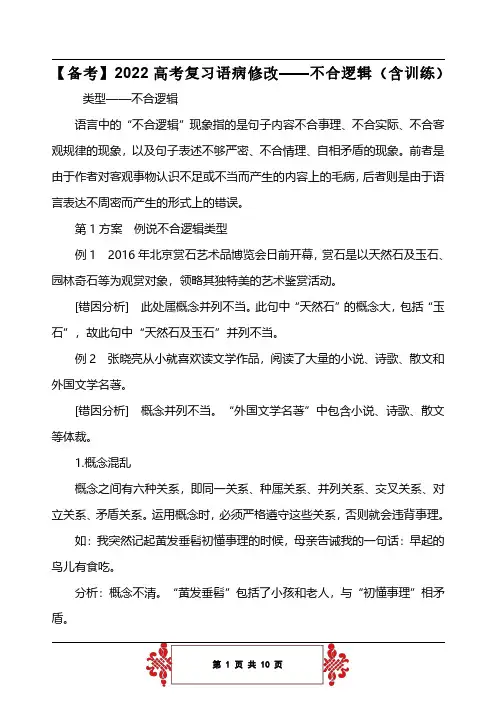 【备考】2022 高考复习语病修改——不合逻辑（含训练）

类型——不合逻辑

语言中的“不合逻辑”现象指的是句子内容不合事理、不合实际、不合客观规律的现象，以及句子表述不够严密、不合情理、自相矛盾的现象。前者是由于作者对客观事物认识不足或不当而产生的内容上的毛病，后者则是由于语言表达不周密而产生的形式上的错误。

第 1 方案　例说不合逻辑类型

例 1　2016 年北京赏石艺术品博览会日前开幕，赏石是以天然石及玉石、园林奇石等为观赏对象，领略其独特美的艺术鉴赏活动。

[错因分析]　此处属概念并列不当。此句中“天然石”的概念大，包括“玉石”，故此句中“天然石及玉石”并列不当。

例 2　张晓亮从小就喜欢读文学作品，阅读了大量的小说、诗歌、散文和外国文学名著。

[错因分析]　概念并列不当。“外国文学名著”中包含小说、诗歌、散文等体裁。

1.概念混乱

概念之间有六种关系，即同一关系、种属关系、并列关系、交叉关系、对立关系、矛盾关系。运用概念时，必须严格遵守这些关系，否则就会违背事理。

如：我突然记起黄发垂髫初懂事理的时候，母亲告诫我的一句话：早起的鸟儿有食吃。

分析：概念不清。“黄发垂髫”包括了小孩和老人，与“初懂事理”相矛盾。

第 1 页 共 10 页